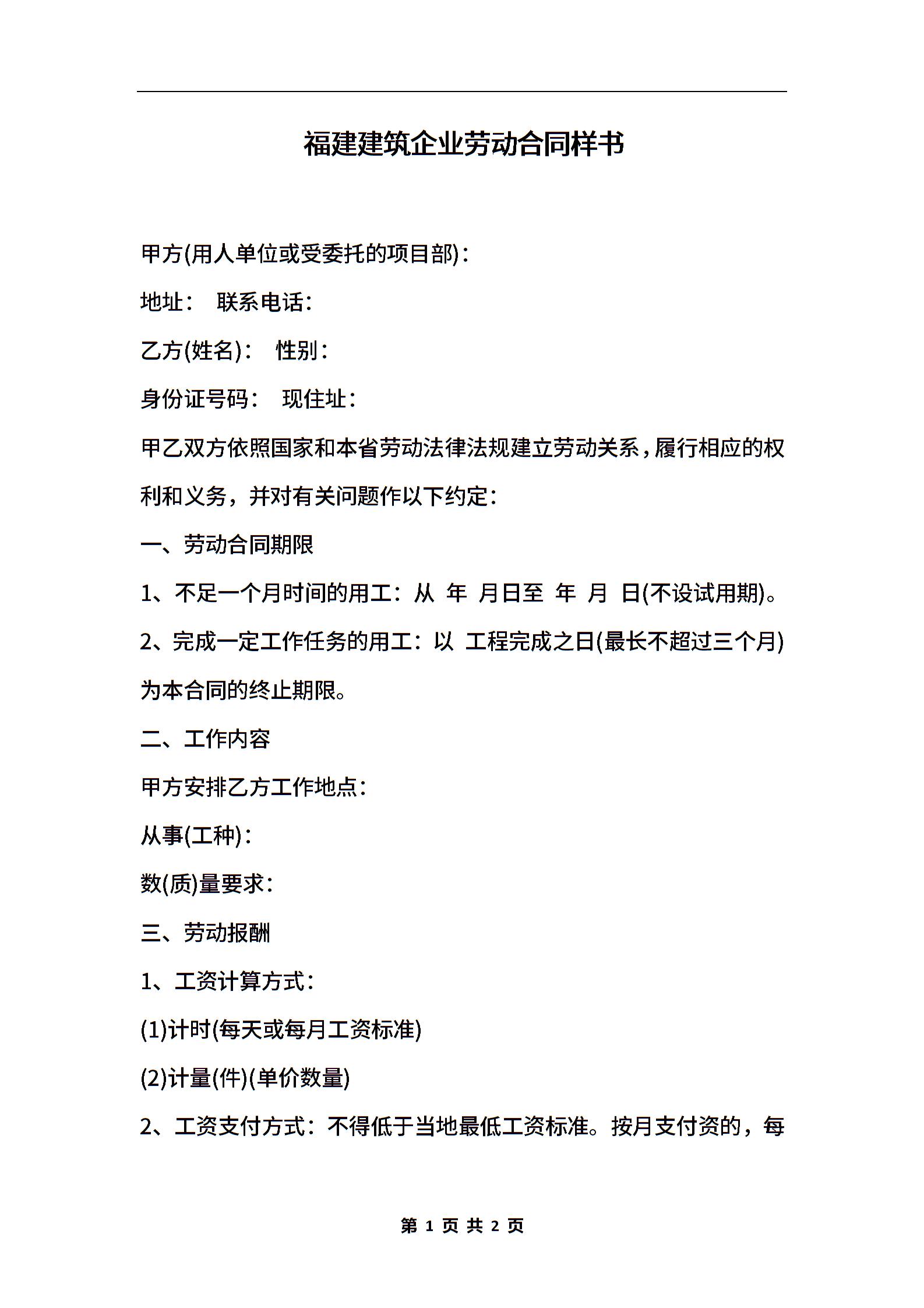 福建建筑企业劳动合同样书

甲方(用人单位或受委托的项目部)：

地址： 联系电话：

乙方(姓名)： 性别：

身份证号码： 现住址：

甲乙双方依照国家和本省劳动法律法规建立劳动关系，履行相应的权利和义务，并对有关问题作以下约定：

一、劳动合同期限

1、不足一个月时间的用工：从 年 月日至 年 月 日(不设试用期)。

2、完成一定工作任务的用工：以 工程完成之日(最长不超过三个月)为本合同的终止期限。

二、工作内容

甲方安排乙方工作地点：

从事(工种)：

数(质)量要求：

三、劳动报酬

1、工资计算方式：

(1)计时(每天或每月工资标准)

(2)计量(件)(单价数量)

2、工资支付方式：不得低于当地最低工资标准。按月支付资的，每

第 1 页 共 2 页